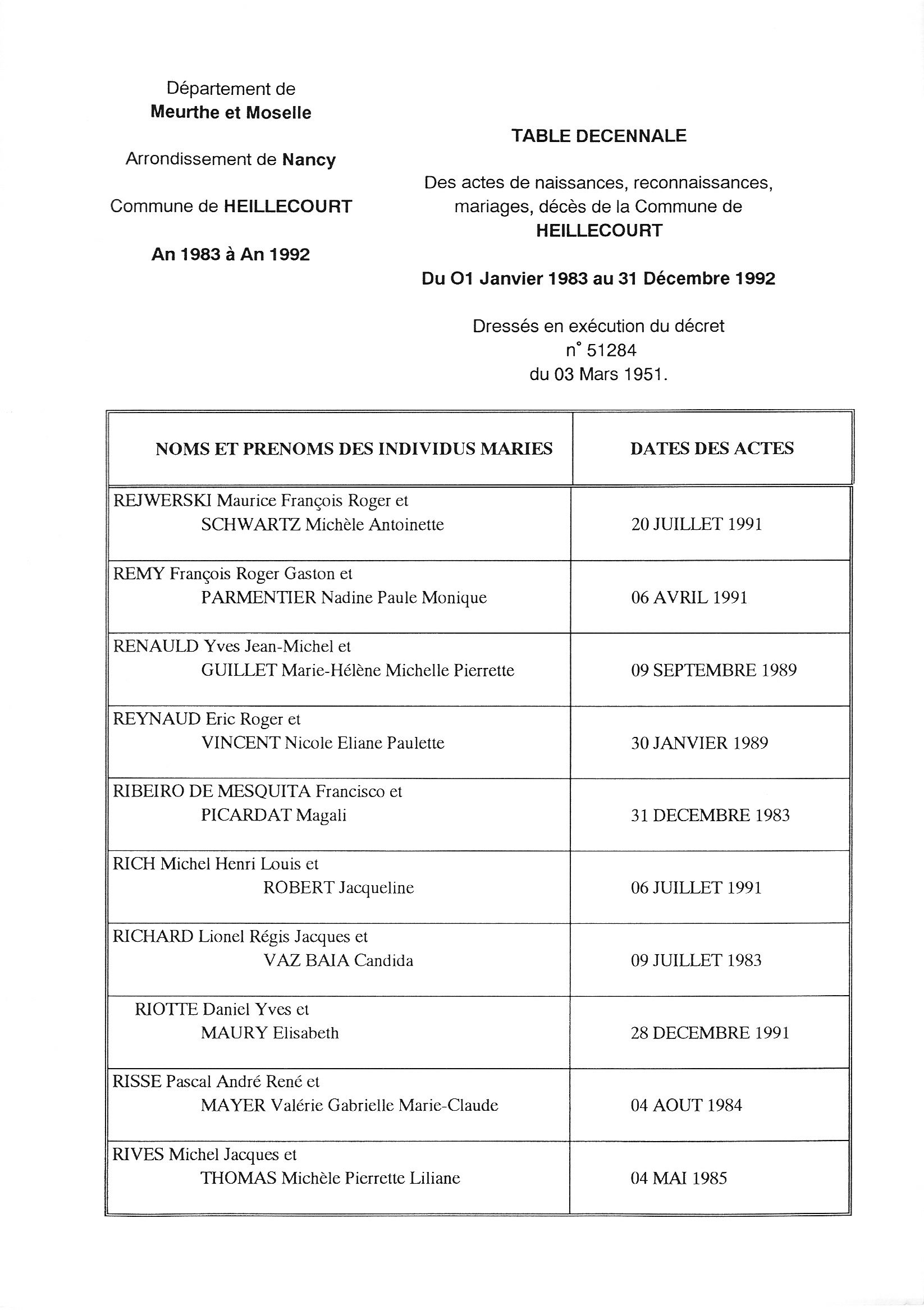 Département de
Meurthe et Moselle

Arrondissement de Nancy

Commune de HEILLECOURT

An 1983 à An 1992

TABLE DECENNALE

Des actes de naissances, reconnaissances, mariages, décès de la Commune de HEILLECOURT

Du O1 Janvier 1983 au 31 Décembre 1992

Dressés en exécution du décret n° 51284 du 03 Mars 1951.

| NOMS ET PRENOMS DES INDIVIDUS MARIES | DATES DES ACTES |
|---|---|
| REJWERSKI Maurice François Roger et SCHWARTZ Michèle Antoinette | 20 JUILLET 1991 |
| REMY François Roger Gaston et PARMENTIER Nadine Paule Monique | 06 AVRIL 1991 |
| RENAULD Yves Jean-Michel et GUILLET Marie-Hélène Michelle Pierrette | 09 SEPTEMBRE 1989 |
| REYNAUD Eric Roger et VINCENT Nicole Eliane Paulette | 30 JANVIER 1989 |
| RIBEIRO DE MESQUITA Francisco et PICARDAT Magali | 31 DECEMBRE 1983 |
| RICH Michel Henri Louis et ROBERT Jacqueline | 06 JUILLET 1991 |
| RICHARD Lionel Régis Jacques et VAZ BAIA Candida | 09 JUILLET 1983 |
| RIOTTE Daniel Yves et MAURY Elisabeth | 28 DECEMBRE 1991 |
| RISSE Pascal André René et MAYER Valérie Gabrielle Marie-Claude | 04 AOUT 1984 |
| RIVES Michel Jacques et THOMAS Michèle Pierrette Liliane | 04 MAI 1985 |